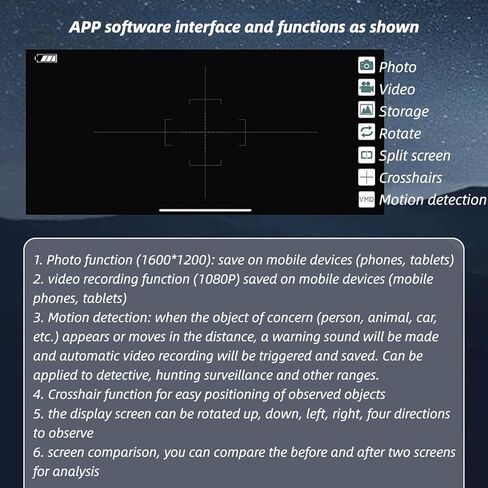 APP software interface and functions as shown

Photo
Video
Storage
Rotate
Split screen
Crosshairs
VMD Motion detection

1. Photo function (1600*1200): save on mobile devices (phones, tablets)
2. video recording function (1080P) saved on mobile devices (mobile phones, tablets)
3. Motion detection: when the object of concern (person, animal, car, etc.) appears or moves in the distance, a warning sound will be made and automatic video recording will be triggered and saved. Can be applied to detective, hunting surveillance and other ranges.
4. Crosshair function for easy positioning of observed objects
5. the display screen can be rotated up, down, left, right, four directions to observe
6. screen comparison, you can compare the before and after two screens for analysis